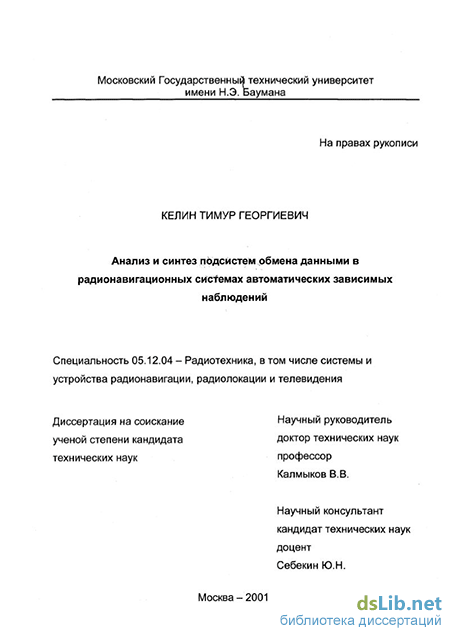 Московский Государственный технический университет
имени Н.Э. Баумана

На правах рукописи

КЕЛИН ТИМУР ГЕОРГИЕВИЧ

Анализ и синтез подсистем обмена данными в радионавигационных системах автоматических зависимых наблюдений

Специальность 05.12.04 – Радиотехника, в том числе системы и устройства радионавигации, радиолокации и телевидения

Диссертация на соискание ученой степени кандидата технических наук

Научный руководитель
доктор технических наук
профессор
Калмыков В.В.

Научный консультант
кандидат технических наук
доцент
Себекин Ю.Н.

Москва – 2001

dsLib.net
библиотека диссертаций